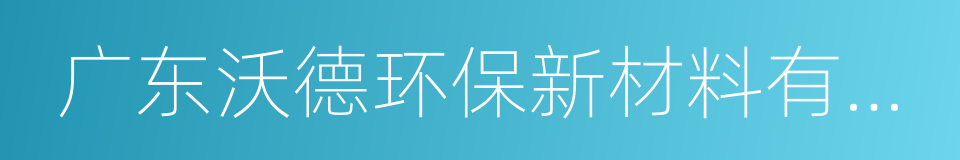 广东沃德环保新材料有...